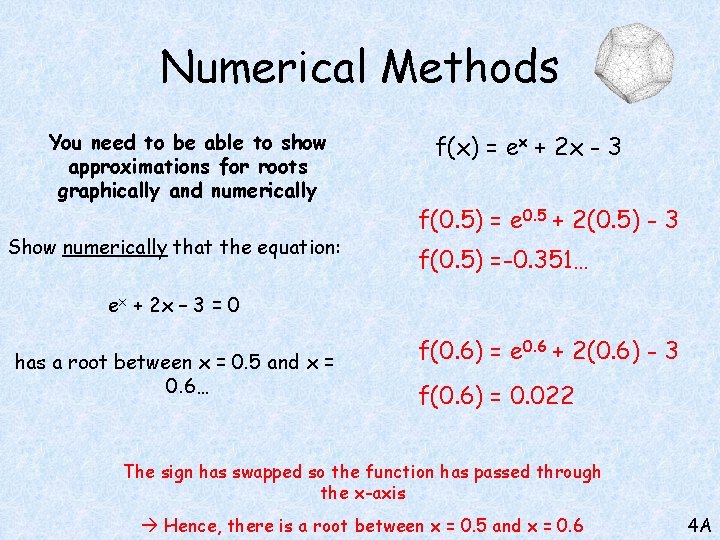 Numerical Methods

You need to be able to show approximations for roots graphically and numerically

Show numerically that the equation:

$e^x + 2x - 3 = 0$

has a root between x = 0.5 and x = 0.6…

$f(x) = e^x + 2x - 3$

$f(0.5) = e^{0.5} + 2(0.5) - 3$

$f(0.5) = -0.351…$

$f(0.6) = e^{0.6} + 2(0.6) - 3$

$f(0.6) = 0.022$

The sign has swapped so the function has passed through the x-axis

→ Hence, there is a root between x = 0.5 and x = 0.6

4A